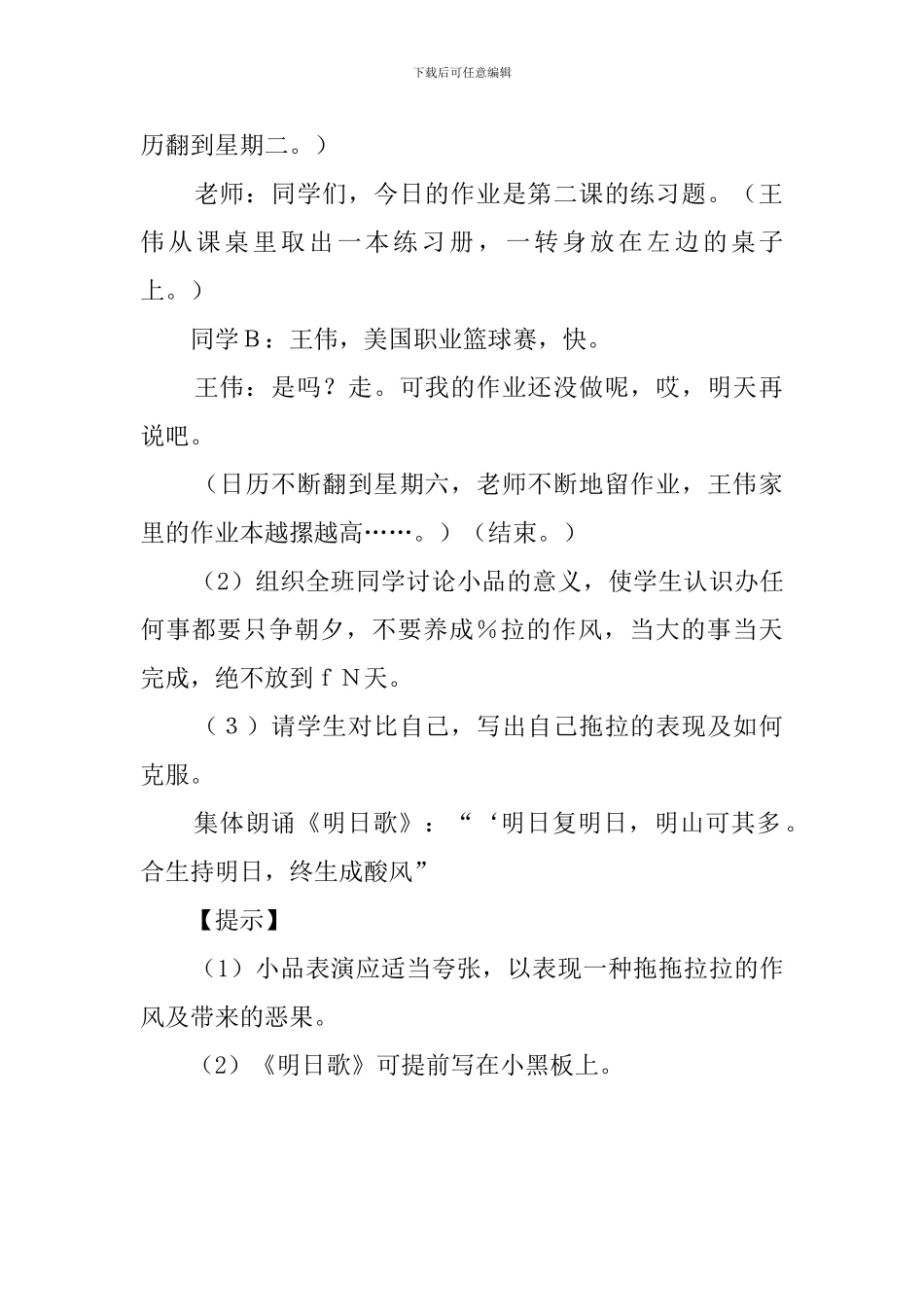 下载后可任意编辑

历翻到星期二。）

老师：同学们，今日的作业是第二课的练习题。（王伟从课桌里取出一本练习册，一转身放在左边的桌子上。）

同学B：王伟，美国职业篮球赛，快。

王伟：是吗？走。可我的作业还没做呢，哎，明天再说吧。

（日历不断翻到星期六，老师不断地留作业，王伟家里的作业本越摞越高……。）（结束。）

（2）组织全班同学讨论小品的意义，使学生认识办任何事都要只争朝夕，不要养成％拉的作风，当大的事当天完成，绝不放到ｆＮ天。

（３）请学生对比自己，写出自己拖拉的表现及如何克服。

集体朗诵《明日歌》：“‘明日复明日，明山可其多。合生持明日，终生成酸风”

【提示】

（1）小品表演应适当夸张，以表现一种拖拖拉拉的作风及带来的恶果。

（2）《明日歌》可提前写在小黑板上。